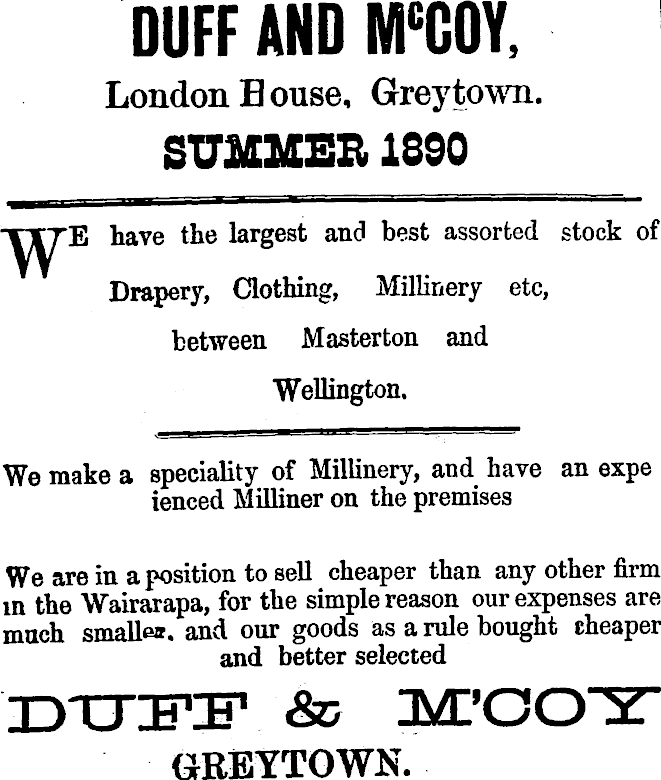 DUFF AND McCOY,

London House, Greytown.

SUMMER 1890

WE have the largest and best assorted stock of Drapery, Clothing, Millinery etc, between Masterton and Wellington.

We make a speciality of Millinery, and have an expe ienced Milliner on the premises

We are in a position to sell cheaper than any other firm in the Wairarapa, for the simple reason our expenses are much smaller, and our goods as a rule bought cheaper and better selected

DUFF & M'COY

GREYTOWN.